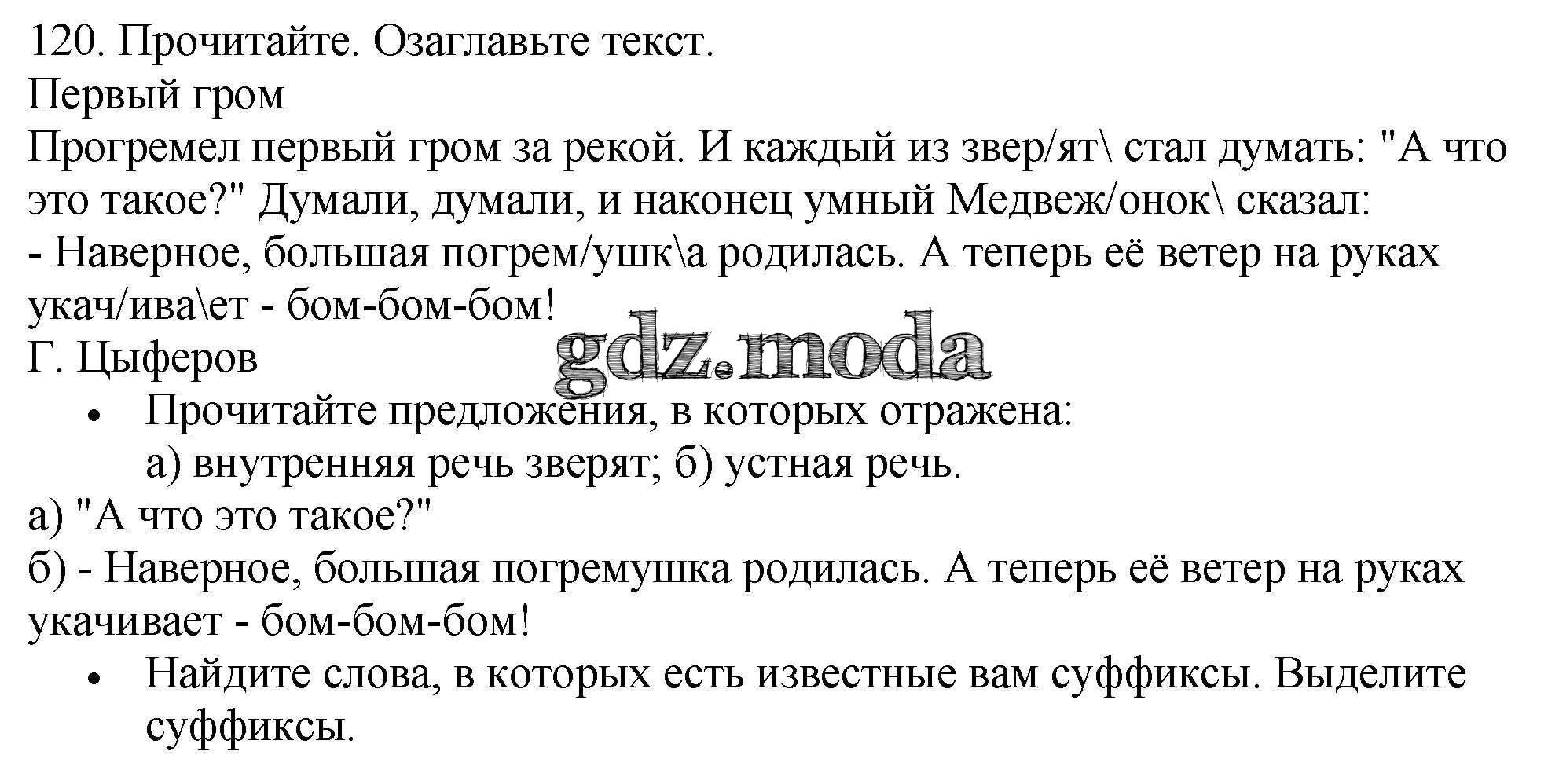 120. Прочитайте. Озаглавьте текст.
Первый гром
Прогремел первый гром за рекой. И каждый из звер/ят\ стал думать: "А что это такое?" Думали, думали, и наконец умный Медвеж/онок\ сказал:
- Наверное, большая погрем/ушк\а родилась. А теперь её ветер на руках укач/ива\ет - бом-бом-бом!
Г. Цыферов
gdz.moda
• Прочитайте предложения, в которых отражена:
а) внутренняя речь зверят; б) устная речь.
а) "А что это такое?"
б) - Наверное, большая погремушка родилась. А теперь её ветер на руках укачивает - бом-бом-бом!
• Найдите слова, в которых есть известные вам суффиксы. Выделите суффиксы.